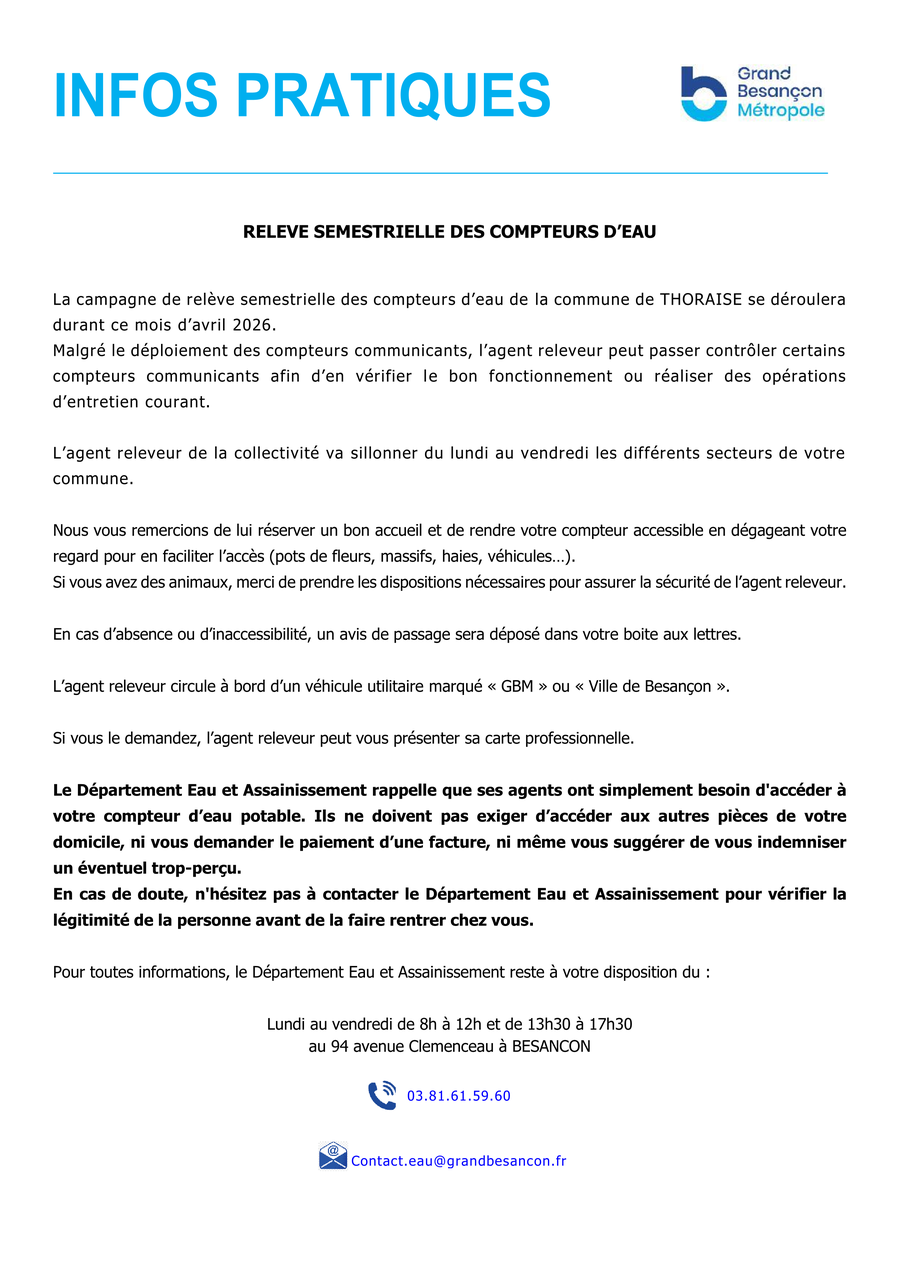 INFOS PRATIQUES

Grand Besançon Métropole

RELEVE SEMESTRIELLE DES COMPTEURS D'EAU

La campagne de relève semestrielle des compteurs d'eau de la commune de THORAISE se déroulera durant ce mois d'avril 2026.
Malgré le déploiement des compteurs communicants, l'agent releveur peut passer contrôler certains compteurs communicants afin d'en vérifier le bon fonctionnement ou réaliser des opérations d'entretien courant.

L'agent releveur de la collectivité va sillonner du lundi au vendredi les différents secteurs de votre commune.

Nous vous remercions de lui réserver un bon accueil et de rendre votre compteur accessible en dégageant votre regard pour en faciliter l'accès (pots de fleurs, massifs, haies, véhicules…).
Si vous avez des animaux, merci de prendre les dispositions nécessaires pour assurer la sécurité de l'agent releveur.

En cas d'absence ou d'inaccessibilité, un avis de passage sera déposé dans votre boite aux lettres.

L'agent releveur circule à bord d'un véhicule utilitaire marqué « GBM » ou « Ville de Besançon ».

Si vous le demandez, l'agent releveur peut vous présenter sa carte professionnelle.

Le Département Eau et Assainissement rappelle que ses agents ont simplement besoin d'accéder à votre compteur d'eau potable. Ils ne doivent pas exiger d'accéder aux autres pièces de votre domicile, ni vous demander le paiement d'une facture, ni même vous suggérer de vous indemniser un éventuel trop-perçu.
En cas de doute, n'hésitez pas à contacter le Département Eau et Assainissement pour vérifier la légitimité de la personne avant de la faire rentrer chez vous.

Pour toutes informations, le Département Eau et Assainissement reste à votre disposition du :

Lundi au vendredi de 8h à 12h et de 13h30 à 17h30
au 94 avenue Clemenceau à BESANCON

03.81.61.59.60

Contact.eau@grandbesancon.fr